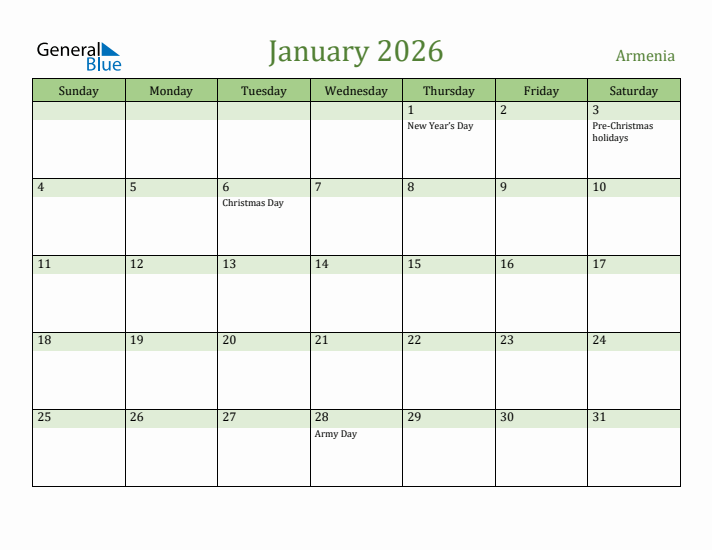 General Blue

January 2026

Armenia

| Sunday | Monday | Tuesday | Wednesday | Thursday | Friday | Saturday |
|---|---|---|---|---|---|---|
| | | | | 1 New Year's Day | 2 | 3 Pre-Christmas holidays |
| 4 | 5 | 6 Christmas Day | 7 | 8 | 9 | 10 |
| 11 | 12 | 13 | 14 | 15 | 16 | 17 |
| 18 | 19 | 20 | 21 | 22 | 23 | 24 |
| 25 | 26 | 27 | 28 Army Day | 29 | 30 | 31 |